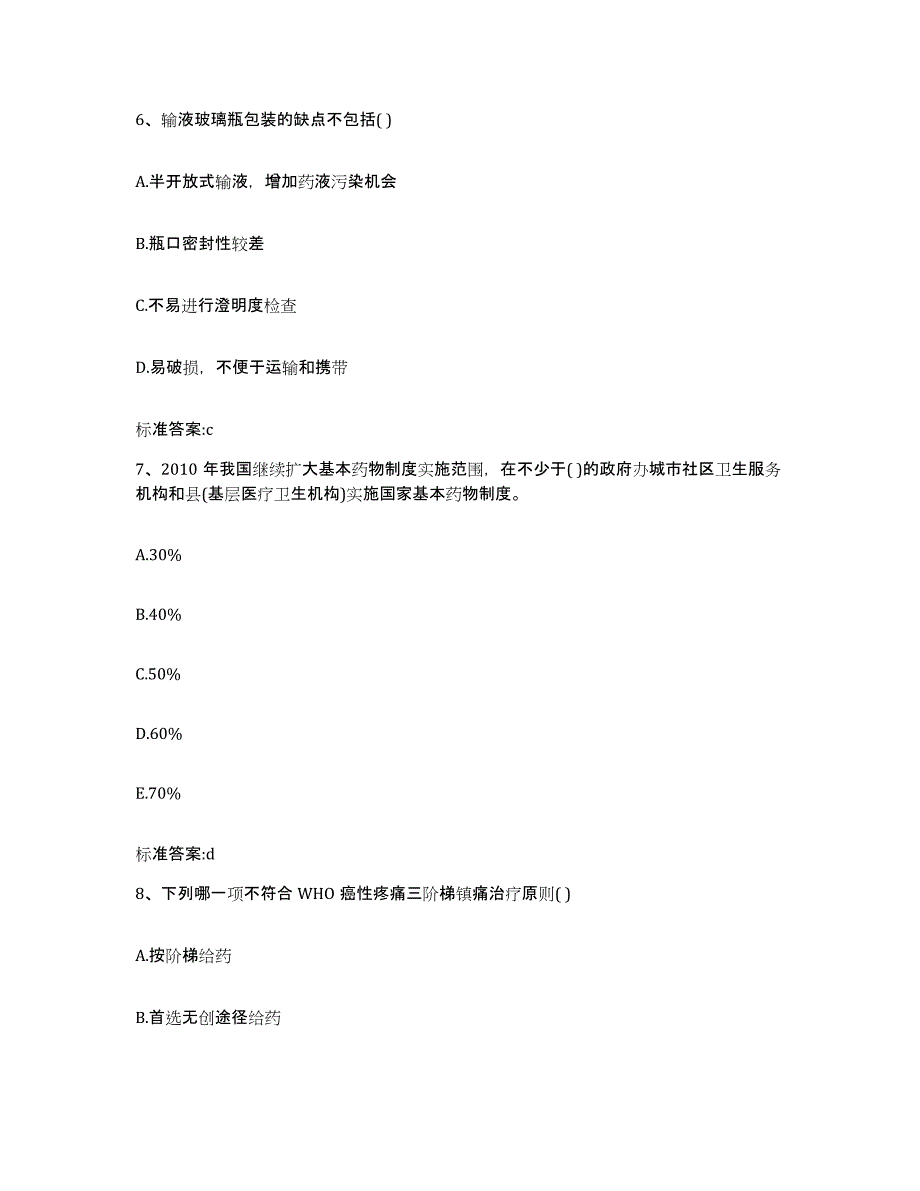 6、输液玻璃瓶包装的缺点不包括( )

A.半开放式输液，增加药液污染机会

B.瓶口密封性较差

C.不易进行澄明度检查

D.易破损，不便于运输和携带

标准答案:c

7、2010 年我国继续扩大基本药物制度实施范围，在不少于( )的政府办城市社区卫生服务机构和县(基层医疗卫生机构)实施国家基本药物制度。

A.30%

B.40%

C.50%

D.60%

E.70%

标准答案:d

8、下列哪一项不符合 WHO 癌性疼痛三阶梯镇痛治疗原则( )

A.按阶梯给药

B.首选无创途径给药